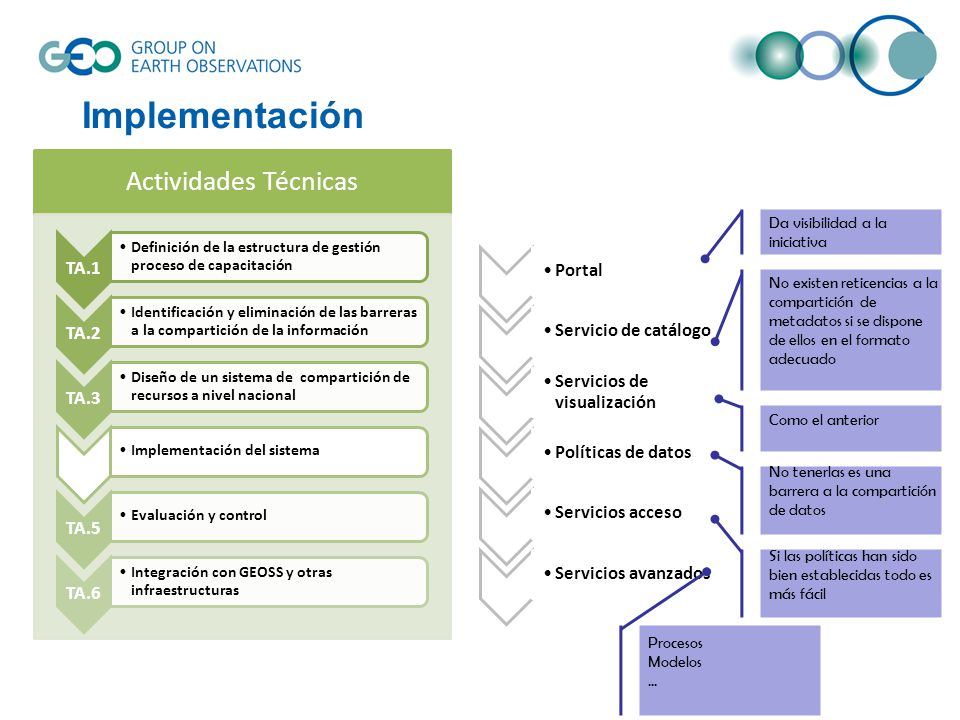 GEO GROUP ON EARTH OBSERVATIONS

Implementación

Actividades Técnicas

TA.1
• Definición de la estructura de gestión proceso de capacitación

TA.2
• Identificación y eliminación de las barreras a la compartición de la información

TA.3
• Diseño de un sistema de compartición de recursos a nivel nacional

• Implementación del sistema

TA.5
• Evaluación y control

TA.6
• Integración con GEOSS y otras infraestructuras

• Portal

• Servicio de catálogo

• Servicios de visualización

• Políticas de datos

• Servicios acceso

• Servicios avanzados

Da visibilidad a la iniciativa

No existen reticencias a la compartición de metadatos si se dispone de ellos en el formato adecuado

Como el anterior

No tenerlas es una barrera a la compartición de datos

Si las políticas han sido bien establecidas todo es más fácil

Procesos
Modelos
…